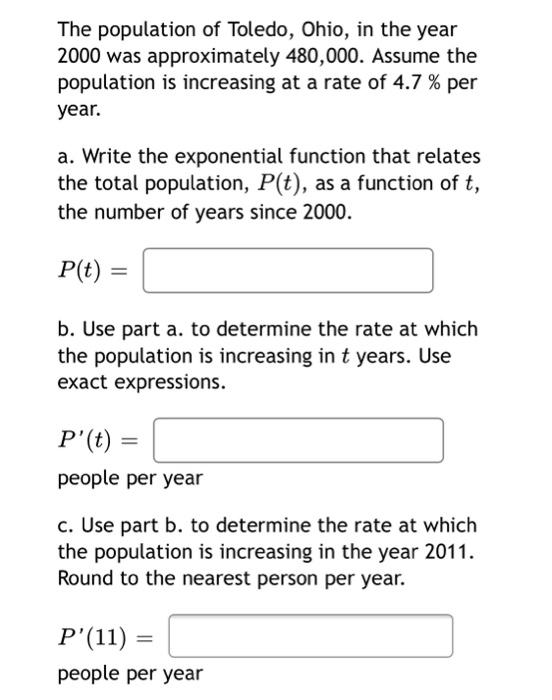 The population of Toledo, Ohio, in the year 2000 was approximately 480,000. Assume the population is increasing at a rate of 4.7 % per year.

a. Write the exponential function that relates the total population, $P(t)$, as a function of $t$, the number of years since 2000.

$P(t) =$

b. Use part a. to determine the rate at which the population is increasing in $t$ years. Use exact expressions.

$P'(t) =$

people per year

c. Use part b. to determine the rate at which the population is increasing in the year 2011. Round to the nearest person per year.

$P'(11) =$

people per year